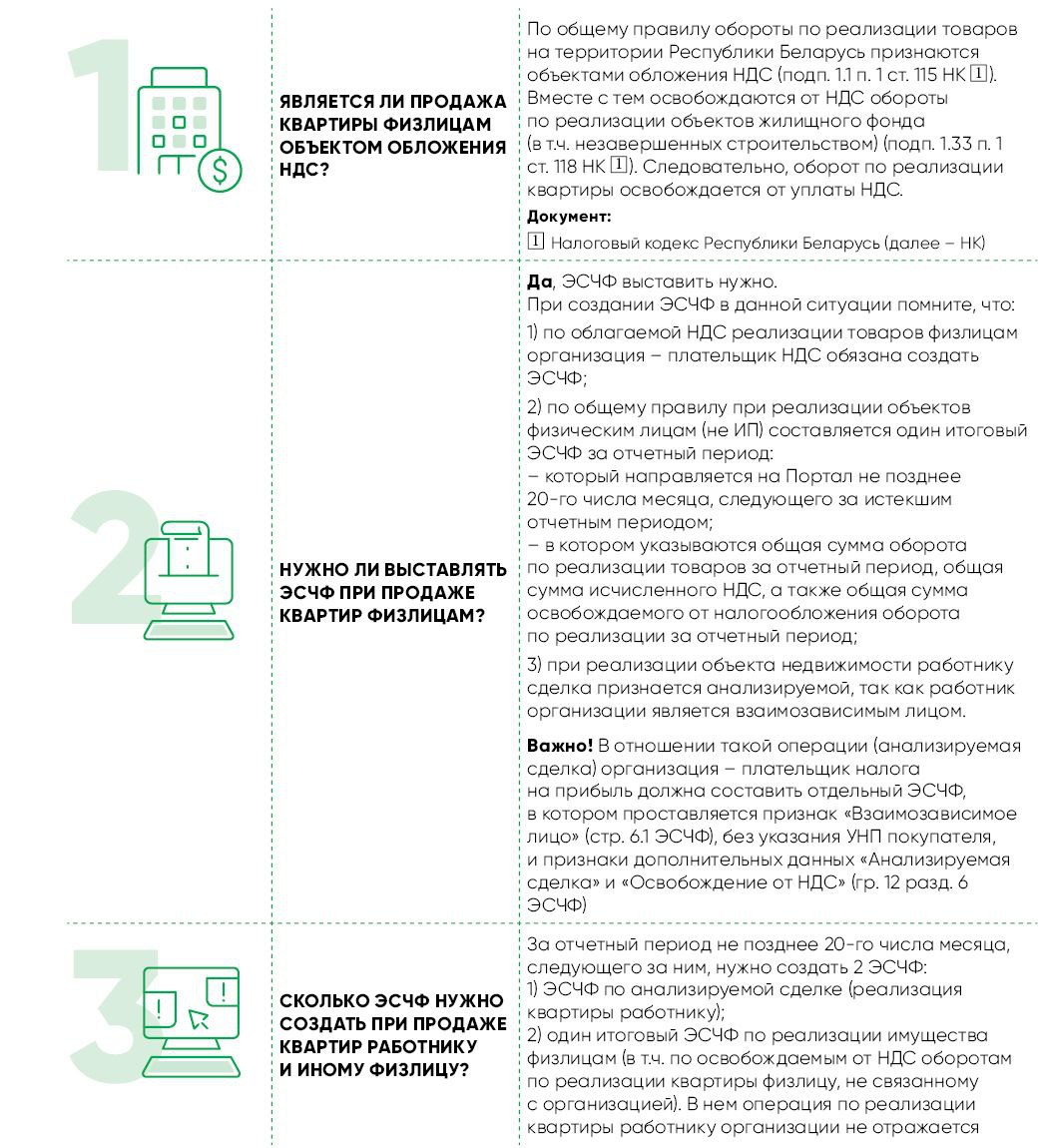 1

ЯВЛЯЕТСЯ ЛИ ПРОДАЖА КВАРТИРЫ ФИЗЛИЦАМ ОБЪЕКТОМ ОБЛОЖЕНИЯ НДС?

По общему правилу обороты по реализации товаров на территории Республики Беларусь признаются объектами обложения НДС (подп. 1.1 п. 1 ст. 115 НК 1). Вместе с тем освобождаются от НДС обороты по реализации объектов жилищного фонда (в т.ч. незавершенных строительством) (подп. 1.33 п. 1 ст. 118 НК 1). Следовательно, оборот по реализации квартиры освобождается от уплаты НДС.

Документ:

1 Налоговый кодекс Республики Беларусь (далее – НК)

2

НУЖНО ЛИ ВЫСТАВЛЯТЬ ЭСЧФ ПРИ ПРОДАЖЕ КВАРТИР ФИЗЛИЦАМ?

Да, ЭСЧФ выставить нужно.
При создании ЭСЧФ в данной ситуации помните, что:

1) по облагаемой НДС реализации товаров физлицам организация – плательщик НДС обязана создать ЭСЧФ;

2) по общему правилу при реализации объектов физическим лицам (не ИП) составляется один итоговый ЭСЧФ за отчетный период:
– который направляется на Портал не позднее 20-го числа месяца, следующего за истекшим отчетным периодом;
– в котором указываются общая сумма оборота по реализации товаров за отчетный период, общая сумма исчисленного НДС, а также общая сумма освобождаемого от налогообложения оборота по реализации за отчетный период;

3) при реализации объекта недвижимости работнику сделка признается анализируемой, так как работник организации является взаимозависимым лицом.

Важно! В отношении такой операции (анализируемая сделка) организация – плательщик налога на прибыль должна составить отдельный ЭСЧФ, в котором проставляется признак «Взаимозависимое лицо» (стр. 6.1 ЭСЧФ), без указания УНП покупателя, и признаки дополнительных данных «Анализируемая сделка» и «Освобождение от НДС» (гр. 12 разд. 6 ЭСЧФ)

3

СКОЛЬКО ЭСЧФ НУЖНО СОЗДАТЬ ПРИ ПРОДАЖЕ КВАРТИР РАБОТНИКУ И ИНОМУ ФИЗЛИЦУ?

За отчетный период не позднее 20-го числа месяца, следующего за ним, нужно создать 2 ЭСЧФ:
1) ЭСЧФ по анализируемой сделке (реализация квартиры работнику);
2) один итоговый ЭСЧФ по реализации имущества физлицам (в т.ч. по освобождаемым от НДС оборотам по реализации квартиры физлицу, не связанному с организацией). В нем операция по реализации квартиры работнику организации не отражается